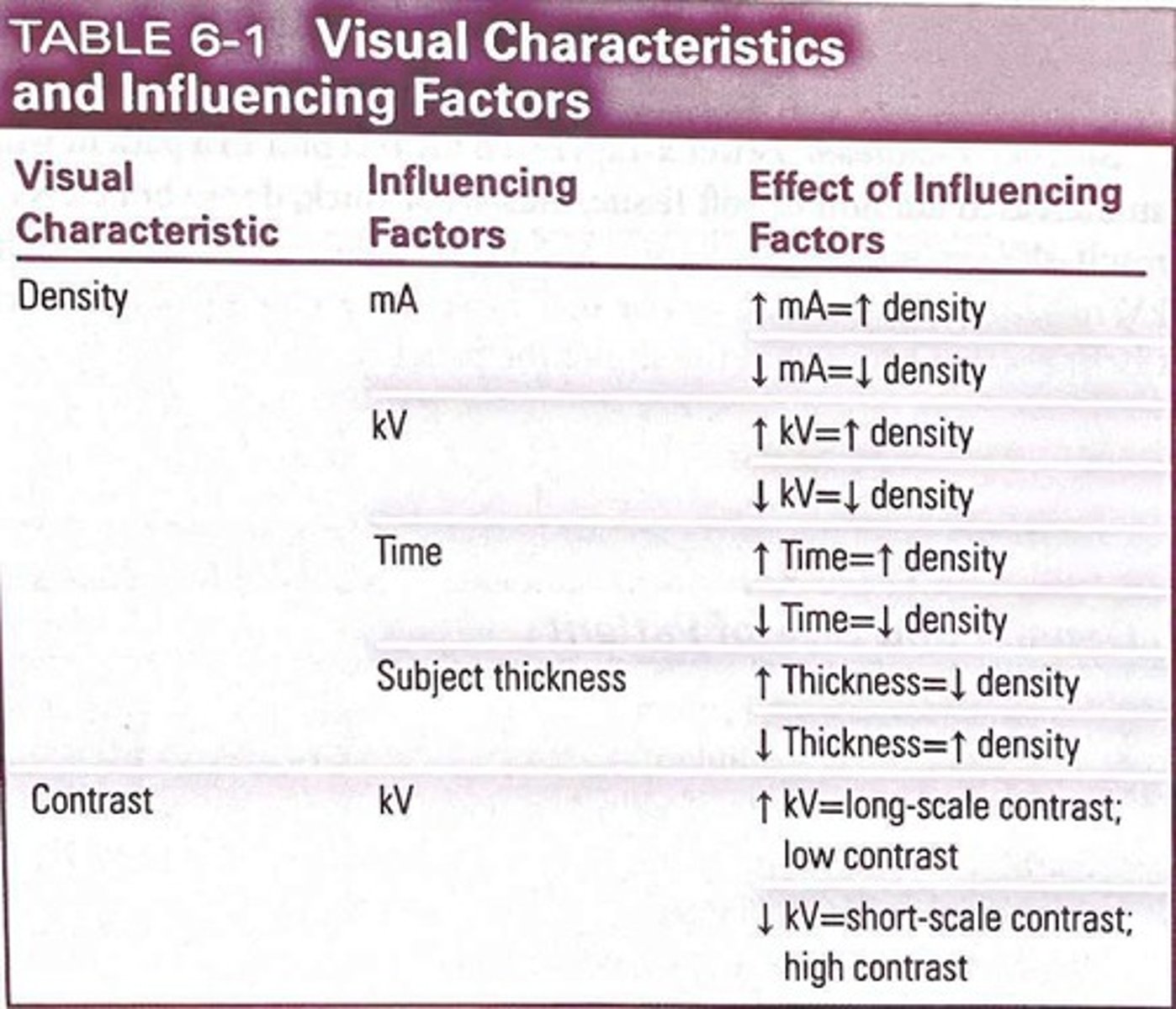 TABLE 6-1 Visual Characteristics and Influencing Factors

| Visual Characteristic | Influencing Factors | Effect of Influencing Factors |
|---|---|---|
| Density | mA | ↑ mA=↑ density |
| | | ↓ mA=↓ density |
| | kV | ↑ kV=↑ density |
| | | ↓ kV=↓ density |
| | Time | ↑ Time=↑ density |
| | | ↓ Time=↓ density |
| | Subject thickness | ↑ Thickness=↓ density |
| | | ↓ Thickness=↑ density |
| Contrast | kV | ↑ kV=long-scale contrast; low contrast |
| | | ↓ kV=short-scale contrast; high contrast |